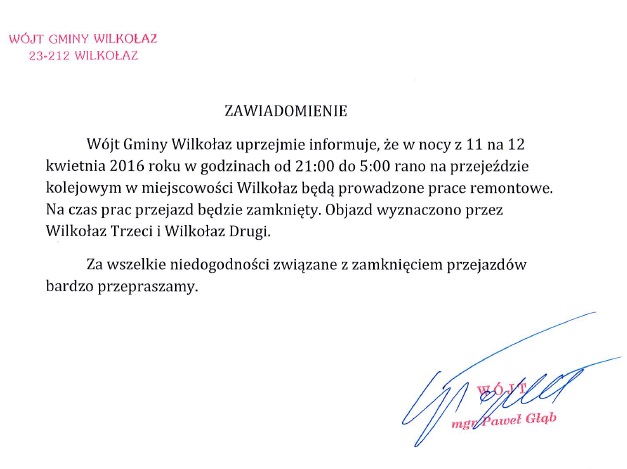 WÓJT GMINY WILKOŁAZ
23-212 WILKOŁAZ

ZAWIADOMIENIE

Wójt Gminy Wilkołaz uprzejmie informuje, że w nocy z 11 na 12 kwietnia 2016 roku w godzinach od 21:00 do 5:00 rano na przejeździe kolejowym w miejscowości Wilkołaz będą prowadzone prace remontowe. Na czas prac przejazd będzie zamknięty. Objazd wyznaczono przez Wilkołaz Trzeci i Wilkołaz Drugi.

Za wszelkie niedogodności związane z zamknięciem przejazdów bardzo przepraszamy.

WÓJT
mgr Paweł Głąb